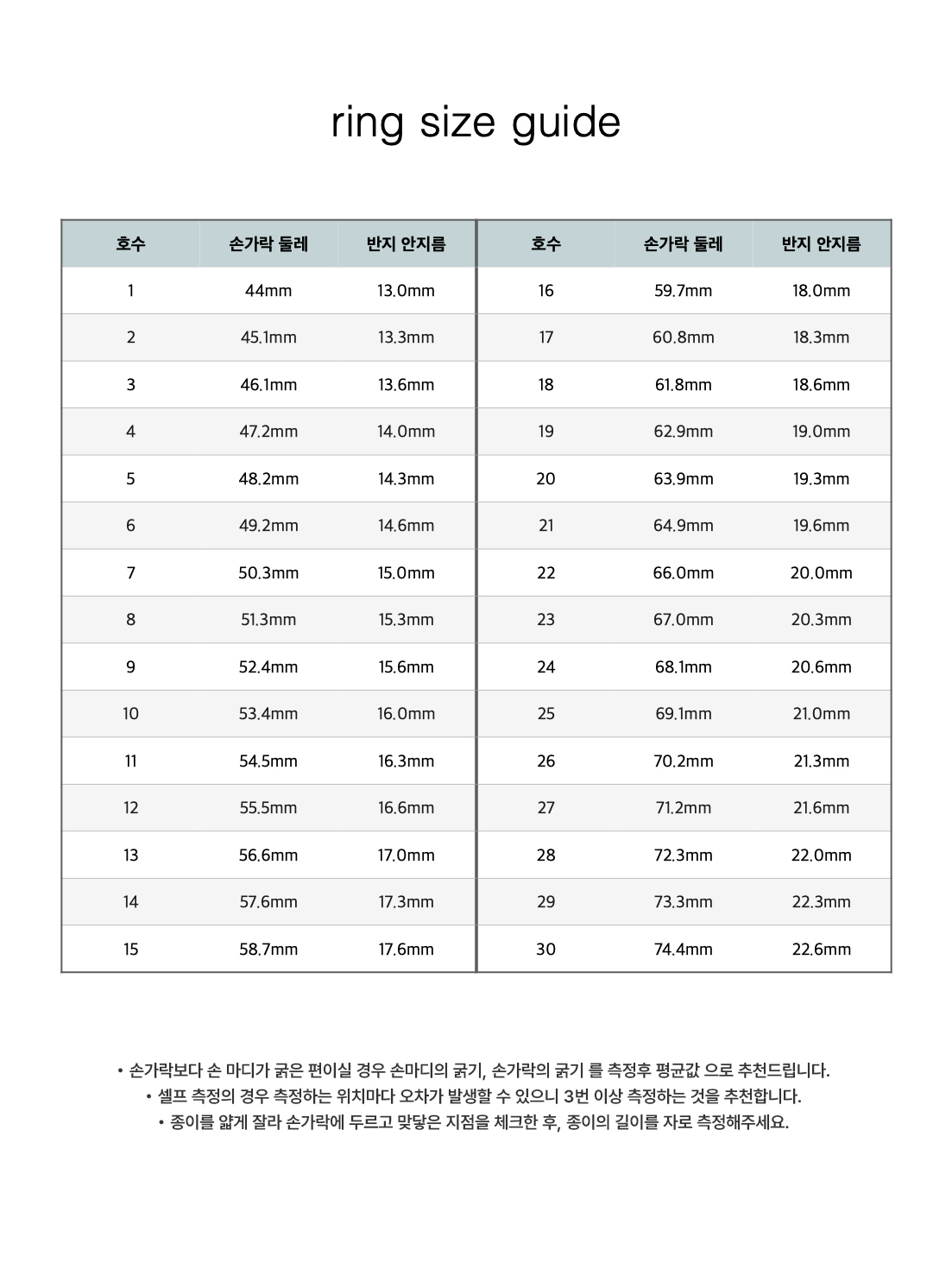 ring size guide

| 호수 | 손가락 둘레 | 반지 안지름 | 호수 | 손가락 둘레 | 반지 안지름 |
|---|---|---|---|---|---|
| 1 | 44mm | 13.0mm | 16 | 59.7mm | 18.0mm |
| 2 | 45.1mm | 13.3mm | 17 | 60.8mm | 18.3mm |
| 3 | 46.1mm | 13.6mm | 18 | 61.8mm | 18.6mm |
| 4 | 47.2mm | 14.0mm | 19 | 62.9mm | 19.0mm |
| 5 | 48.2mm | 14.3mm | 20 | 63.9mm | 19.3mm |
| 6 | 49.2mm | 14.6mm | 21 | 64.9mm | 19.6mm |
| 7 | 50.3mm | 15.0mm | 22 | 66.0mm | 20.0mm |
| 8 | 51.3mm | 15.3mm | 23 | 67.0mm | 20.3mm |
| 9 | 52.4mm | 15.6mm | 24 | 68.1mm | 20.6mm |
| 10 | 53.4mm | 16.0mm | 25 | 69.1mm | 21.0mm |
| 11 | 54.5mm | 16.3mm | 26 | 70.2mm | 21.3mm |
| 12 | 55.5mm | 16.6mm | 27 | 71.2mm | 21.6mm |
| 13 | 56.6mm | 17.0mm | 28 | 72.3mm | 22.0mm |
| 14 | 57.6mm | 17.3mm | 29 | 73.3mm | 22.3mm |
| 15 | 58.7mm | 17.6mm | 30 | 74.4mm | 22.6mm |

• 손가락보다 손 마디가 굵은 편이실 경우 손마디의 굵기, 손가락의 굵기 를 측정후 평균값 으로 추천드립니다.
• 셀프 측정의 경우 측정하는 위치마다 오차가 발생할 수 있으니 3번 이상 측정하는 것을 추천합니다.
• 종이를 얇게 잘라 손가락에 두르고 맞닿은 지점을 체크한 후, 종이의 길이를 자로 측정해주세요.